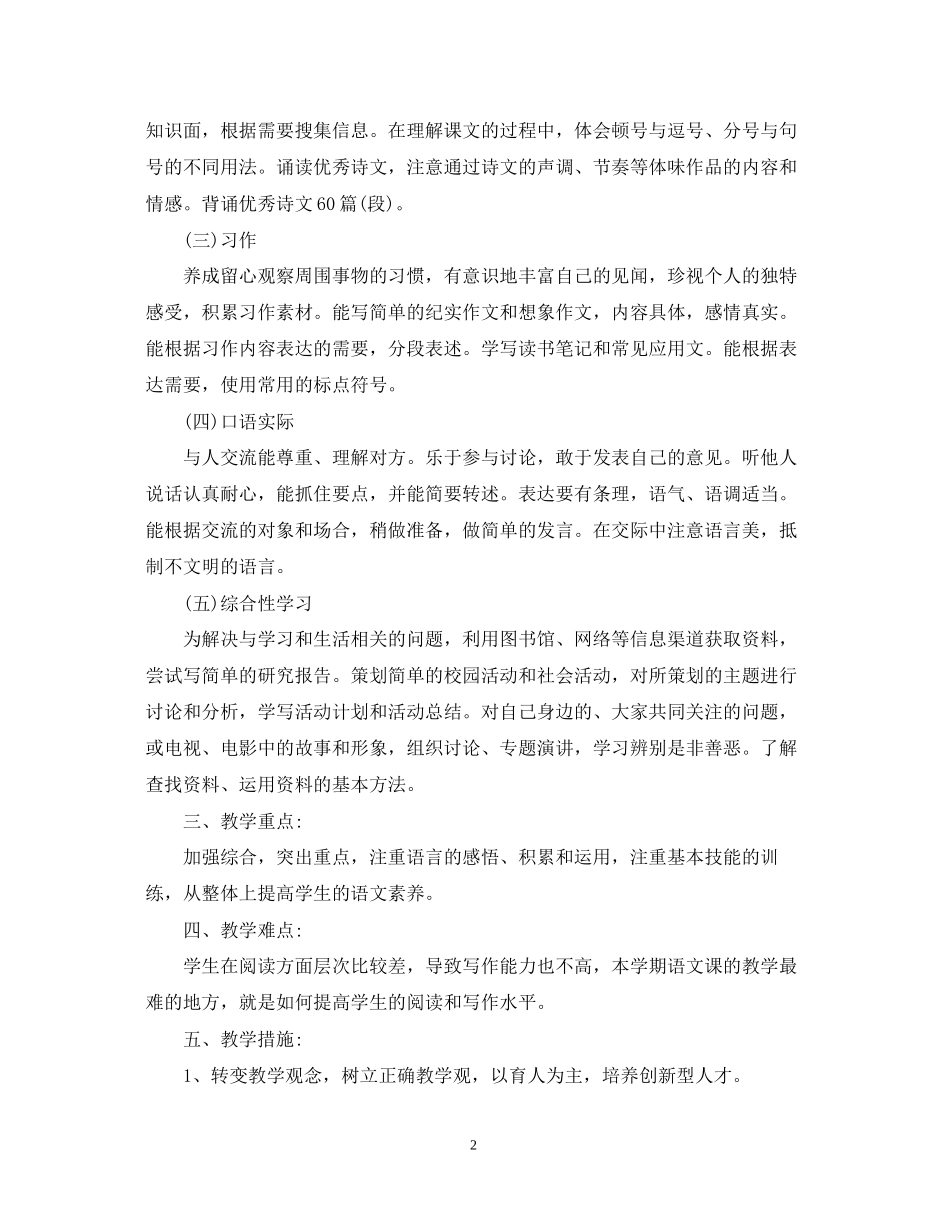 知识面，根据需要搜集信息。在理解课文的过程中，体会顿号与逗号、分号与句号的不同用法。诵读优秀诗文，注意通过诗文的声调、节奏等体味作品的内容和情感。背诵优秀诗文60篇(段)。

(三)习作

养成留心观察周围事物的习惯，有意识地丰富自己的见闻，珍视个人的独特感受，积累习作素材。能写简单的纪实作文和想象作文，内容具体，感情真实。能根据习作内容表达的需要，分段表述。学写读书笔记和常见应用文。能根据表达需要，使用常用的标点符号。

(四)口语实际

与人交流能尊重、理解对方。乐于参与讨论，敢于发表自己的意见。听他人说话认真耐心，能抓住要点，并能简要转述。表达要有条理，语气、语调适当。能根据交流的对象和场合，稍做准备，做简单的发言。在交际中注意语言美，抵制不文明的语言。

(五)综合性学习

为解决与学习和生活相关的问题，利用图书馆、网络等信息渠道获取资料，尝试写简单的研究报告。策划简单的校园活动和社会活动，对所策划的主题进行讨论和分析，学写活动计划和活动总结。对自己身边的、大家共同关注的问题，或电视、电影中的故事和形象，组织讨论、专题演讲，学习辨别是非善恶。了解查找资料、运用资料的基本方法。

三、教学重点:

加强综合，突出重点，注重语言的感悟、积累和运用，注重基本技能的训练，从整体上提高学生的语文素养。

四、教学难点:

学生在阅读方面层次比较差，导致写作能力也不高，本学期语文课的教学最难的地方，就是如何提高学生的阅读和写作水平。

五、教学措施:

1、转变教学观念，树立正确教学观，以育人为主，培养创新型人才。

2